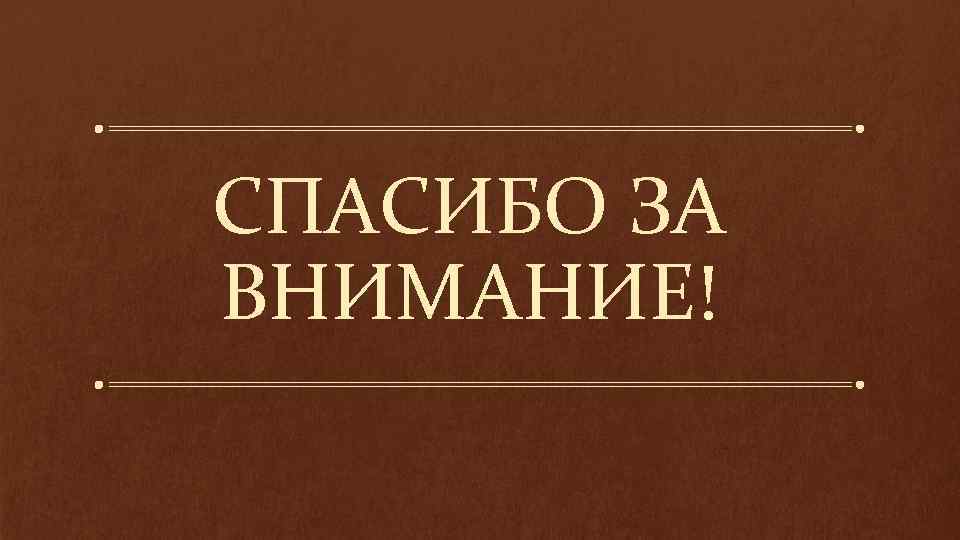 СПАСИБО ЗА ВНИМАНИЕ!